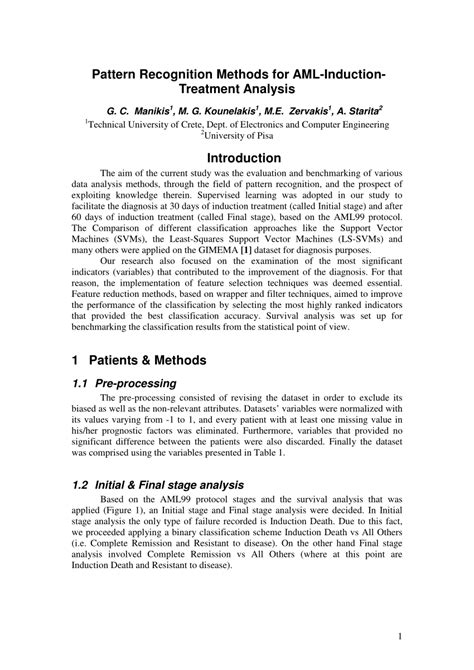 Pattern Recognition Methods for AML-Induction-Treatment Analysis

G. C. Manikis$^1$, M. G. Kounelakis$^1$, M.E. Zervakis$^1$, A. Starita$^2$

$^1$Technical University of Crete, Dept. of Electronics and Computer Engineering
$^2$University of Pisa

Introduction

The aim of the current study was the evaluation and benchmarking of various data analysis methods, through the field of pattern recognition, and the prospect of exploiting knowledge therein. Supervised learning was adopted in our study to facilitate the diagnosis at 30 days of induction treatment (called Initial stage) and after 60 days of induction treatment (called Final stage), based on the AML99 protocol. The Comparison of different classification approaches like the Support Vector Machines (SVMs), the Least-Squares Support Vector Machines (LS-SVMs) and many others were applied on the GIMEMA [1] dataset for diagnosis purposes.

Our research also focused on the examination of the most significant indicators (variables) that contributed to the improvement of the diagnosis. For that reason, the implementation of feature selection techniques was deemed essential. Feature reduction methods, based on wrapper and filter techniques, aimed to improve the performance of the classification by selecting the most highly ranked indicators that provided the best classification accuracy. Survival analysis was set up for benchmarking the classification results from the statistical point of view.

1 Patients & Methods

1.1 Pre-processing

The pre-processing consisted of revising the dataset in order to exclude its biased as well as the non-relevant attributes. Datasets' variables were normalized with its values varying from -1 to 1, and every patient with at least one missing value in his/her prognostic factors was eliminated. Furthermore, variables that provided no significant difference between the patients were also discarded. Finally the dataset was comprised using the variables presented in Table 1.

1.2 Initial & Final stage analysis

Based on the AML99 protocol stages and the survival analysis that was applied (Figure 1), an Initial stage and Final stage analysis were decided. In Initial stage analysis the only type of failure recorded is Induction Death. Due to this fact, we proceeded applying a binary classification scheme Induction Death vs All Others (i.e. Complete Remission and Resistant to disease). On the other hand Final stage analysis involved Complete Remission vs All Others (where at this point are Induction Death and Resistant to disease).

1